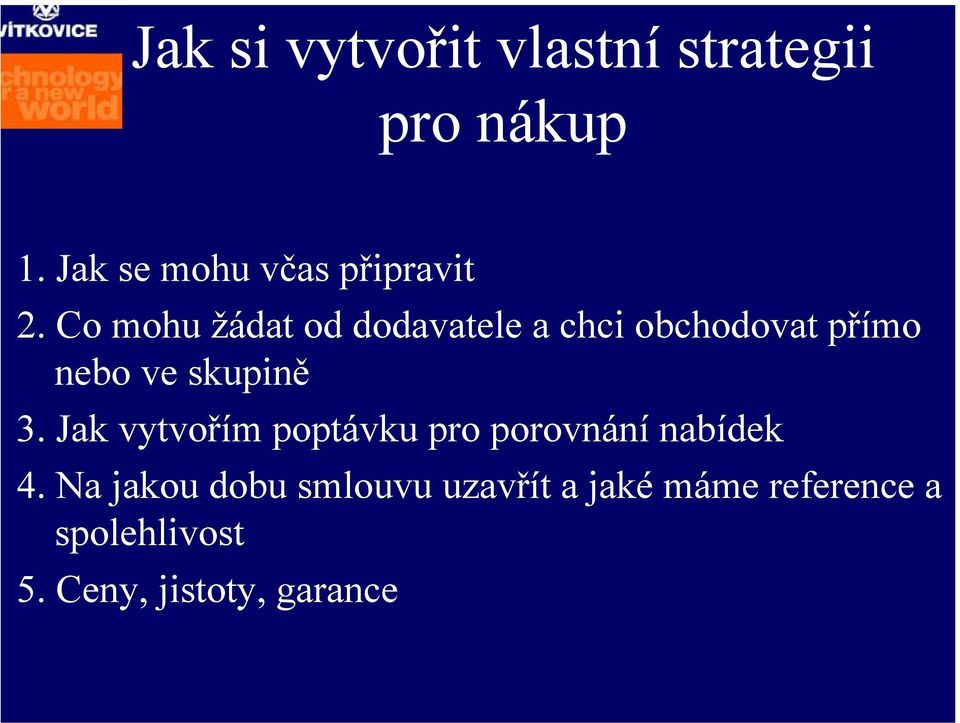 VÍTKOVICE
chnology
r a new
world

Jak si vytvořit vlastní strategii pro nákup

1. Jak se mohu včas připravit
2. Co mohu žádat od dodavatele a chci obchodovat přímo nebo ve skupině
3. Jak vytvořím poptávku pro porovnání nabídek
4. Na jakou dobu smlouvu uzavřít a jaké máme reference a spolehlivost
5. Ceny, jistoty, garance